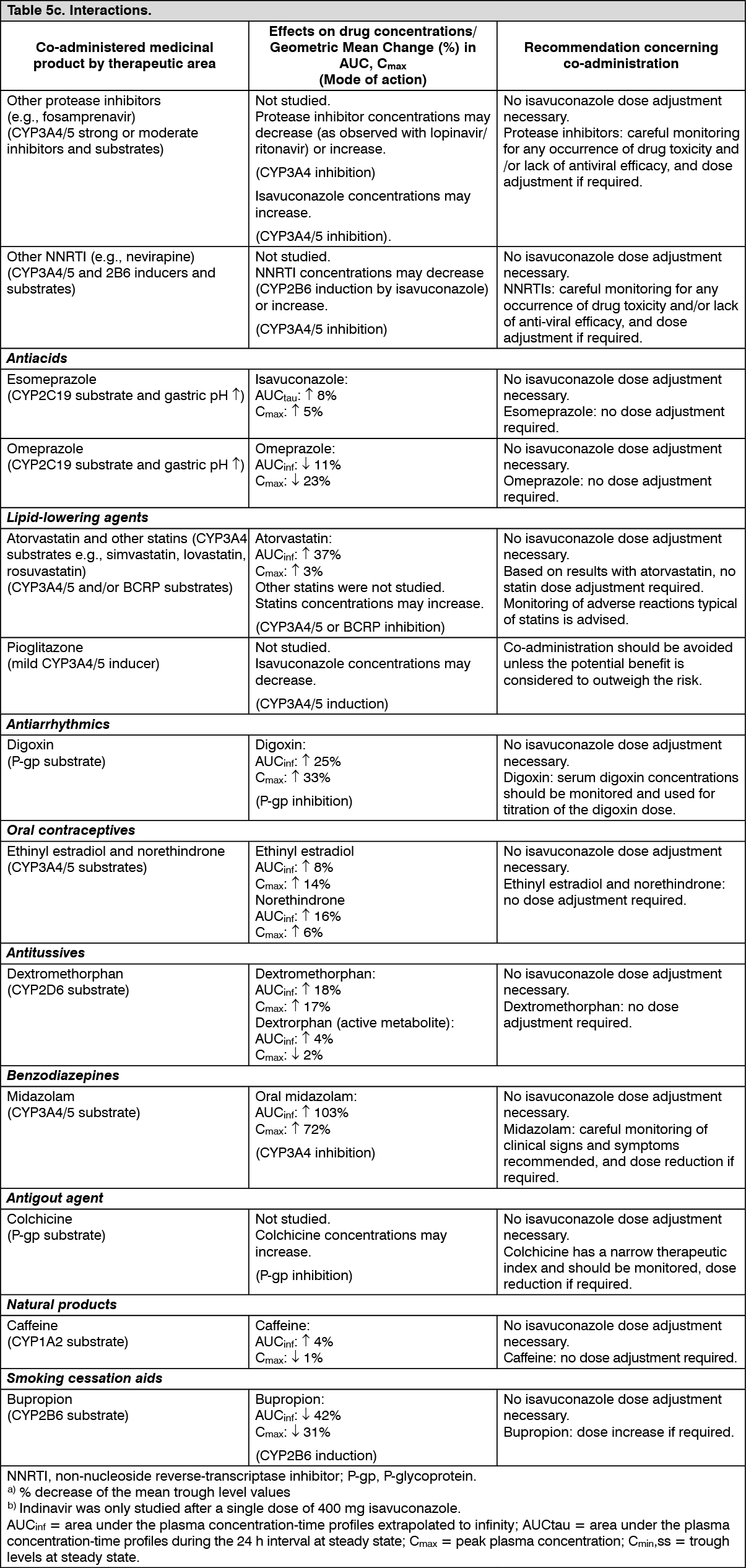 Table 5c. Interactions.

| Co-administered medicinal product by therapeutic area | Effects on drug concentrations/ Geometric Mean Change (%) in AUC, $C_{max}$ (Mode of action) | Recommendation concerning co-administration |
|---|---|---|
| Other protease inhibitors (e.g., fosamprenavir) (CYP3A4/5 strong or moderate inhibitors and substrates) | Not studied. Protease inhibitor concentrations may decrease (as observed with lopinavir/ ritonavir) or increase. (CYP3A4 inhibition) Isavuconazole concentrations may increase. (CYP3A4/5 inhibition). | No isavuconazole dose adjustment necessary. Protease inhibitors: careful monitoring for any occurrence of drug toxicity and /or lack of antiviral efficacy, and dose adjustment if required. |
| Other NNRTI (e.g., nevirapine) (CYP3A4/5 and 2B6 inducers and substrates) | Not studied. NNRTI concentrations may decrease (CYP2B6 induction by isavuconazole) or increase. (CYP3A4/5 inhibition) | No isavuconazole dose adjustment necessary. NNRTIs: careful monitoring for any occurrence of drug toxicity and/or lack of anti-viral efficacy, and dose adjustment if required. |
| ***Antiacids*** | | |
| Esomeprazole (CYP2C19 substrate and gastric pH ↑) | Isavuconazole: $AUC_{tau}$: ↑ 8% $C_{max}$: ↑ 5% | No isavuconazole dose adjustment necessary. Esomeprazole: no dose adjustment required. |
| Omeprazole (CYP2C19 substrate and gastric pH ↑) | Omeprazole: $AUC_{inf}$: ↓ 11% $C_{max}$: ↓ 23% | No isavuconazole dose adjustment necessary. Omeprazole: no dose adjustment required. |
| ***Lipid-lowering agents*** | | |
| Atorvastatin and other statins (CYP3A4 substrates e.g., simvastatin, lovastatin, rosuvastatin) (CYP3A4/5 and/or BCRP substrates) | Atorvastatin: $AUC_{inf}$: ↑ 37% $C_{max}$: ↑ 3% Other statins were not studied. Statins concentrations may increase. (CYP3A4/5 or BCRP inhibition) | No isavuconazole dose adjustment necessary. Based on results with atorvastatin, no statin dose adjustment required. Monitoring of adverse reactions typical of statins is advised. |
| Pioglitazone (mild CYP3A4/5 inducer) | Not studied. Isavuconazole concentrations may decrease. (CYP3A4/5 induction) | Co-administration should be avoided unless the potential benefit is considered to outweigh the risk. |
| ***Antiarrhythmics*** | | |
| Digoxin (P-gp substrate) | Digoxin: $AUC_{inf}$: ↑ 25% $C_{max}$: ↑ 33% (P-gp inhibition) | No isavuconazole dose adjustment necessary. Digoxin: serum digoxin concentrations should be monitored and used for titration of the digoxin dose. |
| ***Oral contraceptives*** | | |
| Ethinyl estradiol and norethindrone (CYP3A4/5 substrates) | Ethinyl estradiol $AUC_{inf}$: ↑ 8% $C_{max}$: ↑ 14% Norethindrone $AUC_{inf}$: ↑ 16% $C_{max}$: ↑ 6% | No isavuconazole dose adjustment necessary. Ethinyl estradiol and norethindrone: no dose adjustment required. |
| ***Antitussives*** | | |
| Dextromethorphan (CYP2D6 substrate) | Dextromethorphan: $AUC_{inf}$: ↑ 18% $C_{max}$: ↑ 17% Dextrorphan (active metabolite): $AUC_{inf}$: ↑ 4% $C_{max}$: ↓ 2% | No isavuconazole dose adjustment necessary. Dextromethorphan: no dose adjustment required. |
| ***Benzodiazepines*** | | |
| Midazolam (CYP3A4/5 substrate) | Oral midazolam: $AUC_{inf}$: ↑ 103% $C_{max}$: ↑ 72% (CYP3A4 inhibition) | No isavuconazole dose adjustment necessary. Midazolam: careful monitoring of clinical signs and symptoms recommended, and dose reduction if required. |
| ***Antigout agent*** | | |
| Colchicine (P-gp substrate) | Not studied. Colchicine concentrations may increase. (P-gp inhibition) | No isavuconazole dose adjustment necessary. Colchicine has a narrow therapeutic index and should be monitored, dose reduction if required. |
| ***Natural products*** | | |
| Caffeine (CYP1A2 substrate) | Caffeine: $AUC_{inf}$: ↑ 4% $C_{max}$: ↓ 1% | No isavuconazole dose adjustment necessary. Caffeine: no dose adjustment required. |
| ***Smoking cessation aids*** | | |
| Bupropion (CYP2B6 substrate) | Bupropion: $AUC_{inf}$: ↓ 42% $C_{max}$: ↓ 31% (CYP2B6 induction) | No isavuconazole dose adjustment necessary. Bupropion: dose increase if required. |

NNRTI, non-nucleoside reverse-transcriptase inhibitor; P-gp, P-glycoprotein.
$^{a)}$ % decrease of the mean trough level values
$^{b)}$ Indinavir was only studied after a single dose of 400 mg isavuconazole.
$AUC_{inf}$ = area under the plasma concentration-time profiles extrapolated to infinity; AUCtau = area under the plasma concentration-time profiles during the 24 h interval at steady state; $C_{max}$ = peak plasma concentration; $C_{min}$,ss = trough levels at steady state.